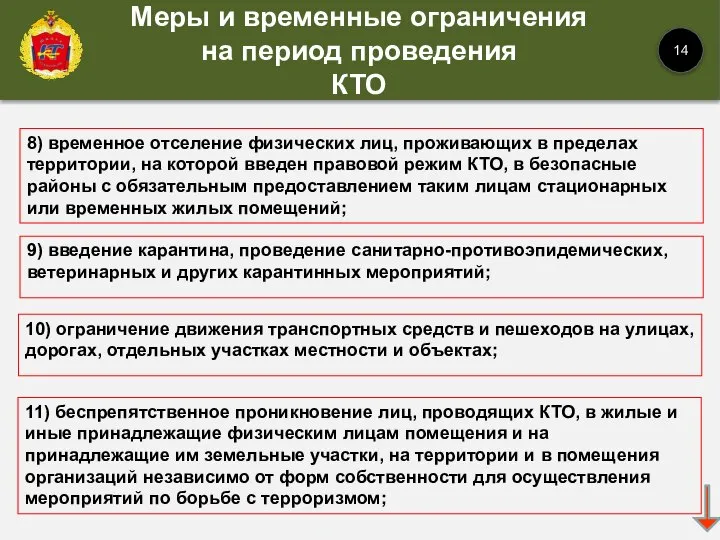 Меры и временные ограничения на период проведения КТО

14

8) временное отселение физических лиц, проживающих в пределах территории, на которой введен правовой режим КТО, в безопасные районы с обязательным предоставлением таким лицам стационарных или временных жилых помещений;

9) введение карантина, проведение санитарно-противоэпидемических, ветеринарных и других карантинных мероприятий;

10) ограничение движения транспортных средств и пешеходов на улицах, дорогах, отдельных участках местности и объектах;

11) беспрепятственное проникновение лиц, проводящих КТО, в жилые и иные принадлежащие физическим лицам помещения и на принадлежащие им земельные участки, на территории и в помещения организаций независимо от форм собственности для осуществления мероприятий по борьбе с терроризмом;